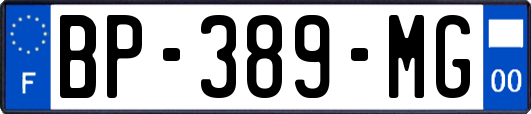 F

BP-389-MG

00